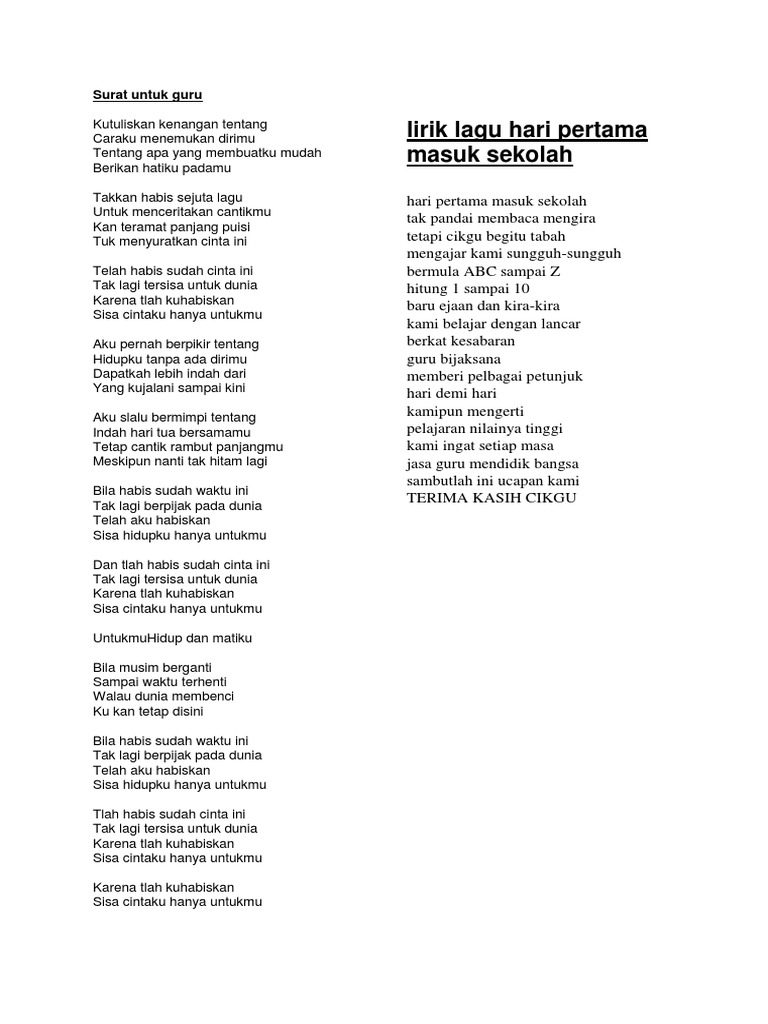 Surat untuk guru

Kutuliskan kenangan tentang
Caraku menemukan dirimu
Tentang apa yang membuatku mudah
Berikan hatiku padamu

Takkan habis sejuta lagu
Untuk menceritakan cantikmu
Kan teramat panjang puisi
Tuk menyuratkan cinta ini

Telah habis sudah cinta ini
Tak lagi tersisa untuk dunia
Karena tlah kuhabiskan
Sisa cintaku hanya untukmu

Aku pernah berpikir tentang
Hidupku tanpa ada dirimu
Dapatkah lebih indah dari
Yang kujalani sampai kini

Aku slalu bermimpi tentang
Indah hari tua bersamamu
Tetap cantik rambut panjangmu
Meskipun nanti tak hitam lagi

Bila habis sudah waktu ini
Tak lagi berpijak pada dunia
Telah aku habiskan
Sisa hidupku hanya untukmu

Dan tlah habis sudah cinta ini
Tak lagi tersisa untuk dunia
Karena tlah kuhabiskan
Sisa cintaku hanya untukmu

UntukmuHidup dan matiku

Bila musim berganti
Sampai waktu terhenti
Walau dunia membenci
Ku kan tetap disini

Bila habis sudah waktu ini
Tak lagi berpijak pada dunia
Telah aku habiskan
Sisa hidupku hanya untukmu

Tlah habis sudah cinta ini
Tak lagi tersisa untuk dunia
Karena tlah kuhabiskan
Sisa cintaku hanya untukmu

Karena tlah kuhabiskan
Sisa cintaku hanya untukmu

lirik lagu hari pertama masuk sekolah

hari pertama masuk sekolah
tak pandai membaca mengira
tetapi cikgu begitu tabah
mengajar kami sungguh-sungguh
bermula ABC sampai Z
hitung 1 sampai 10
baru ejaan dan kira-kira
kami belajar dengan lancar
berkat kesabaran
guru bijaksana
memberi pelbagai petunjuk
hari demi hari
kamipun mengerti
pelajaran nilainya tinggi
kami ingat setiap masa
jasa guru mendidik bangsa
sambutlah ini ucapan kami
TERIMA KASIH CIKGU